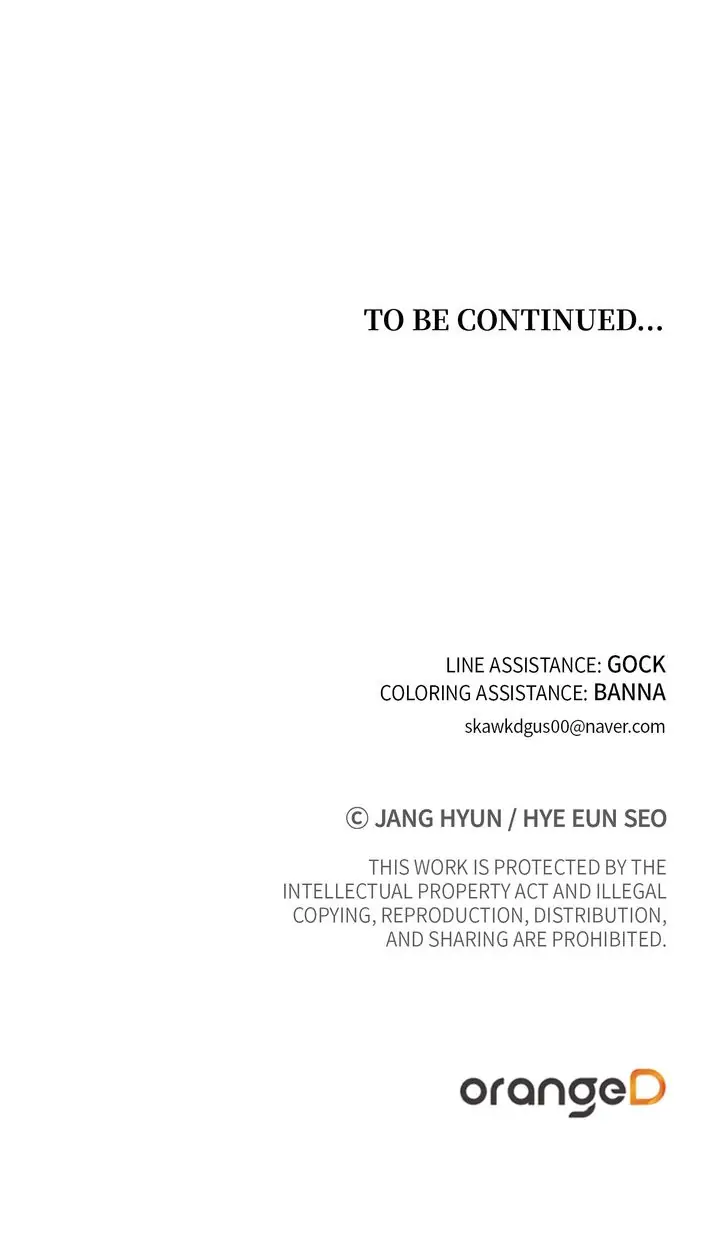 TO BE CONTINUED...

LINE ASSISTANCE: GOCK
COLORING ASSISTANCE: BANNA
skawkdgus00@naver.com

© JANG HYUN / HYE EUN SEO

THIS WORK IS PROTECTED BY THE INTELLECTUAL PROPERTY ACT AND ILLEGAL COPYING, REPRODUCTION, DISTRIBUTION, AND SHARING ARE PROHIBITED.

orangeD